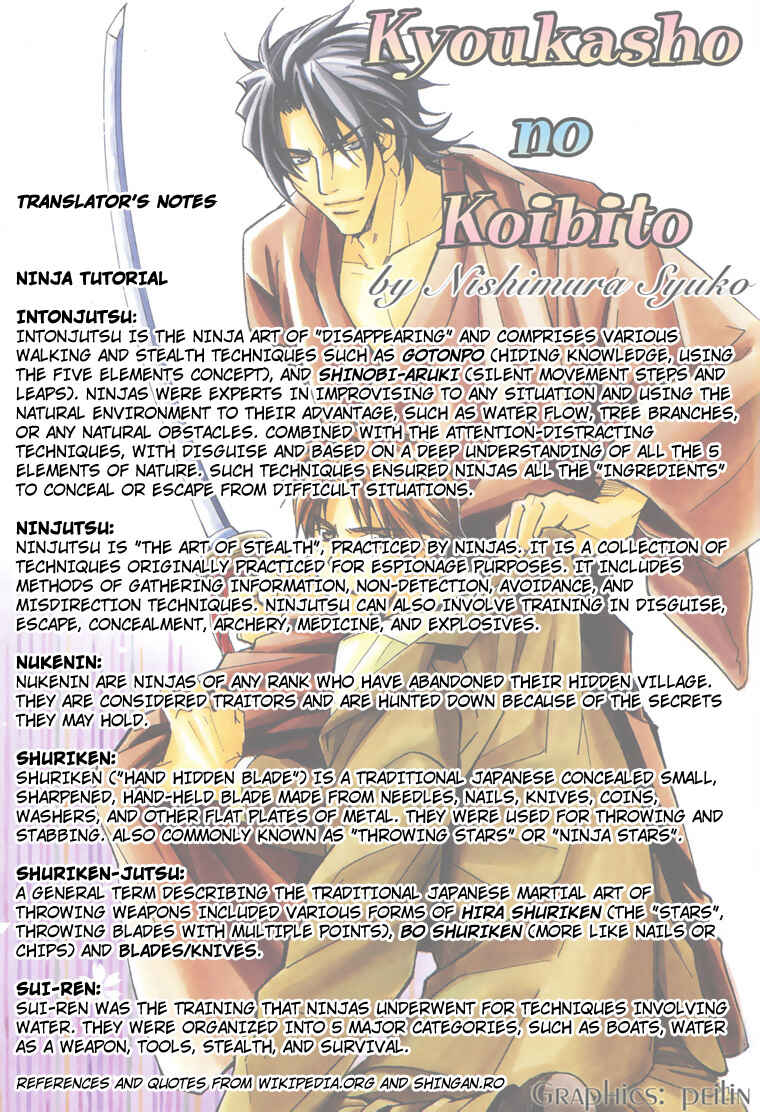 Kyoukasho no Koibito
by Nishimura Syuko

TRANSLATOR'S NOTES

NINJA TUTORIAL

INTONJUTSU:
INTONJUTSU IS THE NINJA ART OF "DISAPPEARING" AND COMPRISES VARIOUS WALKING AND STEALTH TECHNIQUES SUCH AS GOTONPO (HIDING KNOWLEDGE, USING THE FIVE ELEMENTS CONCEPT), AND SHINOBI-ARUKI (SILENT MOVEMENT STEPS AND LEAPS). NINJAS WERE EXPERTS IN IMPROVISING TO ANY SITUATION AND USING THE NATURAL ENVIRONMENT TO THEIR ADVANTAGE, SUCH AS WATER FLOW, TREE BRANCHES, OR ANY NATURAL OBSTACLES. COMBINED WITH THE ATTENTION-DISTRACTING TECHNIQUES, WITH DISGUISE AND BASED ON A DEEP UNDERSTANDING OF ALL THE 5 ELEMENTS OF NATURE. SUCH TECHNIQUES ENSURED NINJAS ALL THE "INGREDIENTS" TO CONCEAL OR ESCAPE FROM DIFFICULT SITUATIONS.

NINJUTSU:
NINJUTSU IS "THE ART OF STEALTH", PRACTICED BY NINJAS. IT IS A COLLECTION OF TECHNIQUES ORIGINALLY PRACTICED FOR ESPIONAGE PURPOSES. IT INCLUDES METHODS OF GATHERING INFORMATION, NON-DETECTION, AVOIDANCE, AND MISDIRECTION TECHNIQUES. NINJUTSU CAN ALSO INVOLVE TRAINING IN DISGUISE, ESCAPE, CONCEALMENT, ARCHERY, MEDICINE, AND EXPLOSIVES.

NUKENIN:
NUKENIN ARE NINJAS OF ANY RANK WHO HAVE ABANDONED THEIR HIDDEN VILLAGE. THEY ARE CONSIDERED TRAITORS AND ARE HUNTED DOWN BECAUSE OF THE SECRETS THEY MAY HOLD.

SHURIKEN:
SHURIKEN ("HAND HIDDEN BLADE") IS A TRADITIONAL JAPANESE CONCEALED SMALL, SHARPENED, HAND-HELD BLADE MADE FROM NEEDLES, NAILS, KNIVES, COINS, WASHERS, AND OTHER FLAT PLATES OF METAL. THEY WERE USED FOR THROWING AND STABBING. ALSO COMMONLY KNOWN AS "THROWING STARS" OR "NINJA STARS".

SHURIKEN-JUTSU:
A GENERAL TERM DESCRIBING THE TRADITIONAL JAPANESE MARTIAL ART OF THROWING WEAPONS INCLUDED VARIOUS FORMS OF HIRA SHURIKEN (THE "STARS", THROWING BLADES WITH MULTIPLE POINTS), BO SHURIKEN (MORE LIKE NAILS OR CHIPS) AND BLADES/KNIVES.

SUI-REN:
SUI-REN WAS THE TRAINING THAT NINJAS UNDERWENT FOR TECHNIQUES INVOLVING WATER. THEY WERE ORGANIZED INTO 5 MAJOR CATEGORIES, SUCH AS BOATS, WATER AS A WEAPON, TOOLS, STEALTH, AND SURVIVAL.

REFERENCES AND QUOTES FROM WIKIPEDIA.ORG AND SHINGAN.RO

Graphics: peilin